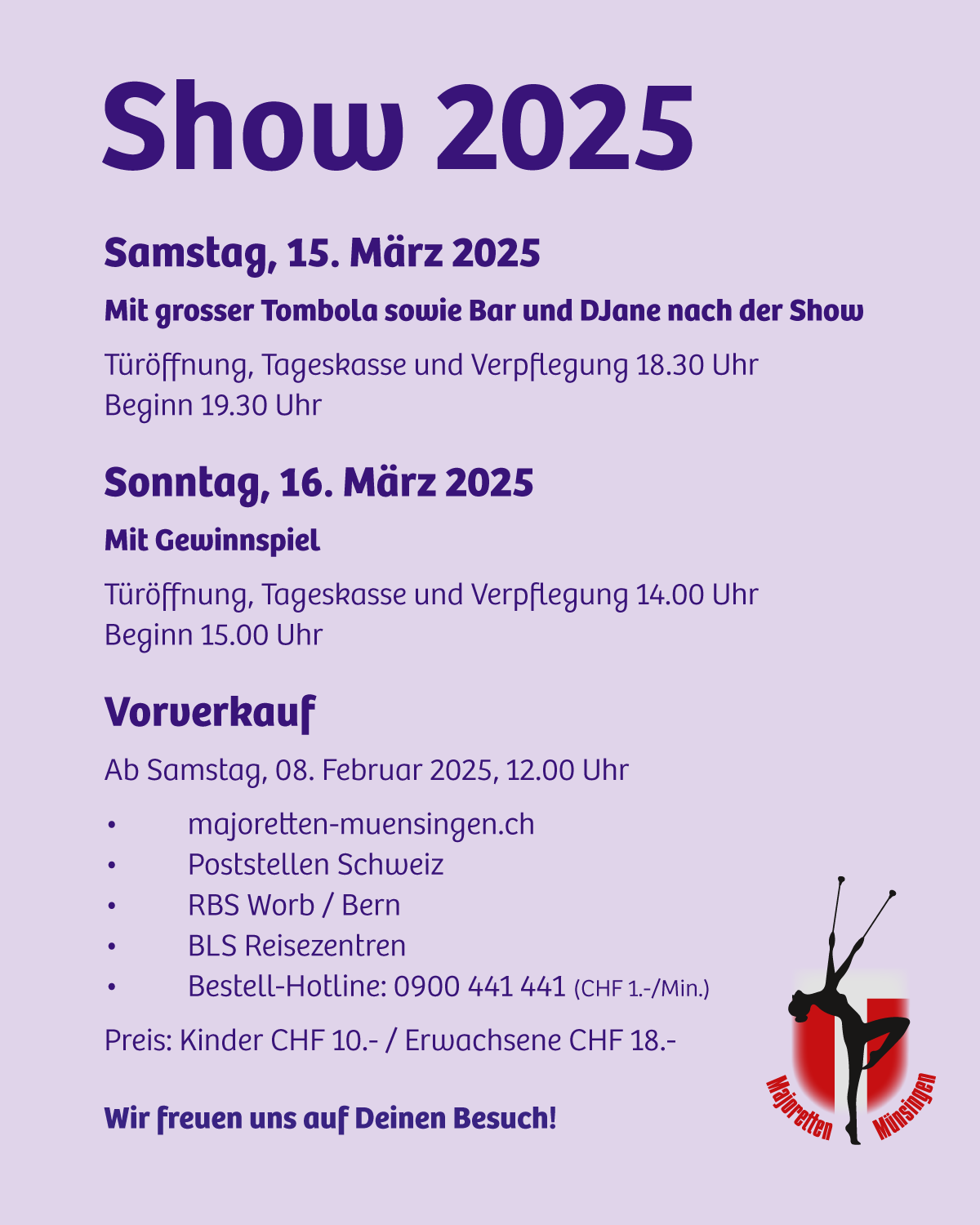 Show 2025

Samstag, 15. März 2025

Mit grosser Tombola sowie Bar und DJane nach der Show

Türöffnung, Tageskasse und Verpflegung 18.30 Uhr
Beginn 19.30 Uhr

Sonntag, 16. März 2025

Mit Gewinnspiel

Türöffnung, Tageskasse und Verpflegung 14.00 Uhr
Beginn 15.00 Uhr

Vorverkauf

Ab Samstag, 08. Februar 2025, 12.00 Uhr

• majoretten-muensingen.ch
• Poststellen Schweiz
• RBS Worb / Bern
• BLS Reisezentren
• Bestell-Hotline: 0900 441 441 (CHF 1.-/Min.)

Preis: Kinder CHF 10.- / Erwachsene CHF 18.-

Wir freuen uns auf Deinen Besuch!

Majoretten Münsingen